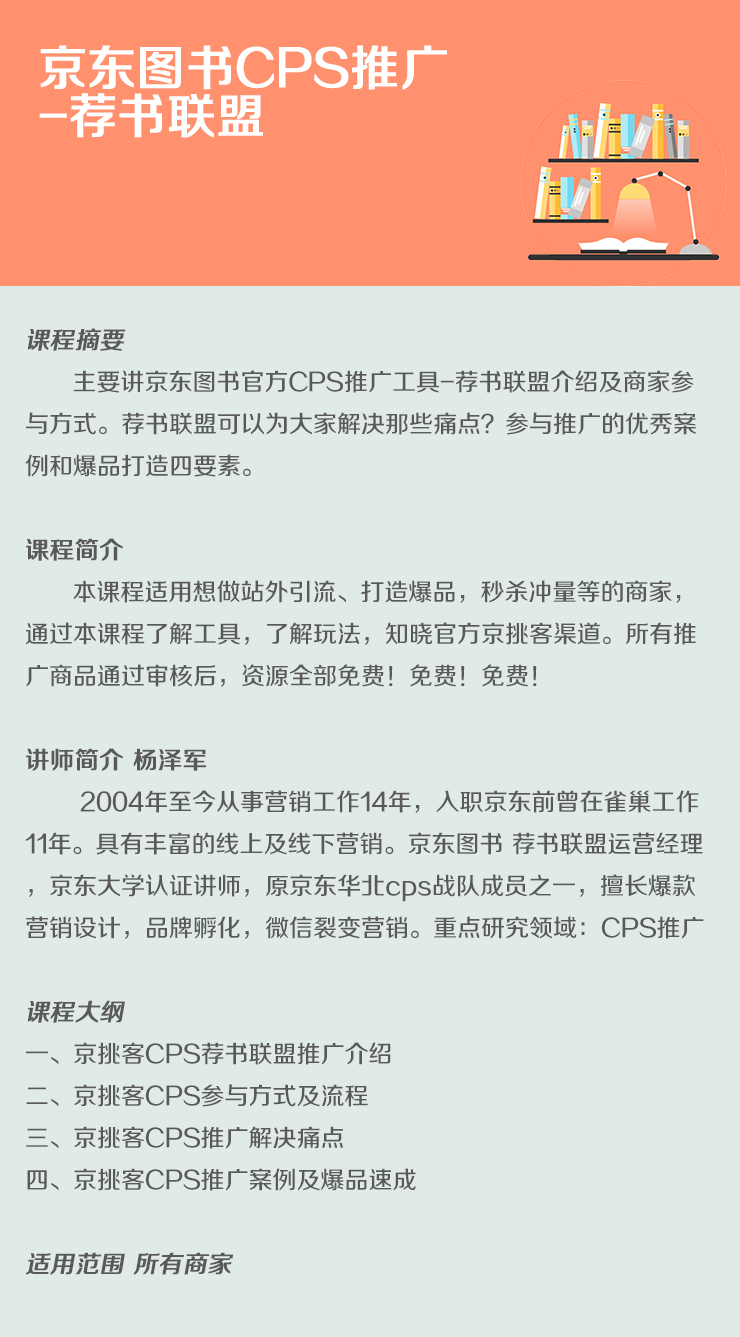 京东图书CPS推广
-荐书联盟

课程摘要

主要讲京东图书官方CPS推广工具-荐书联盟介绍及商家参与方式。荐书联盟可以为大家解决那些痛点？参与推广的优秀案例和爆品打造四要素。

课程简介

本课程适用想做站外引流、打造爆品，秒杀冲量等的商家，通过本课程了解工具，了解玩法，知晓官方京挑客渠道。所有推广商品通过审核后，资源全部免费！免费！免费！

讲师简介 杨泽军

2004年至今从事营销工作14年，入职京东前曾在雀巢工作11年。具有丰富的线上及线下营销。京东图书 荐书联盟运营经理，京东大学认证讲师，原京东华北cps战队成员之一，擅长爆款营销设计，品牌孵化，微信裂变营销。重点研究领域：CPS推广

课程大纲
一、京挑客CPS荐书联盟推广介绍
二、京挑客CPS参与方式及流程
三、京挑客CPS推广解决痛点
四、京挑客CPS推广案例及爆品速成

适用范围 所有商家